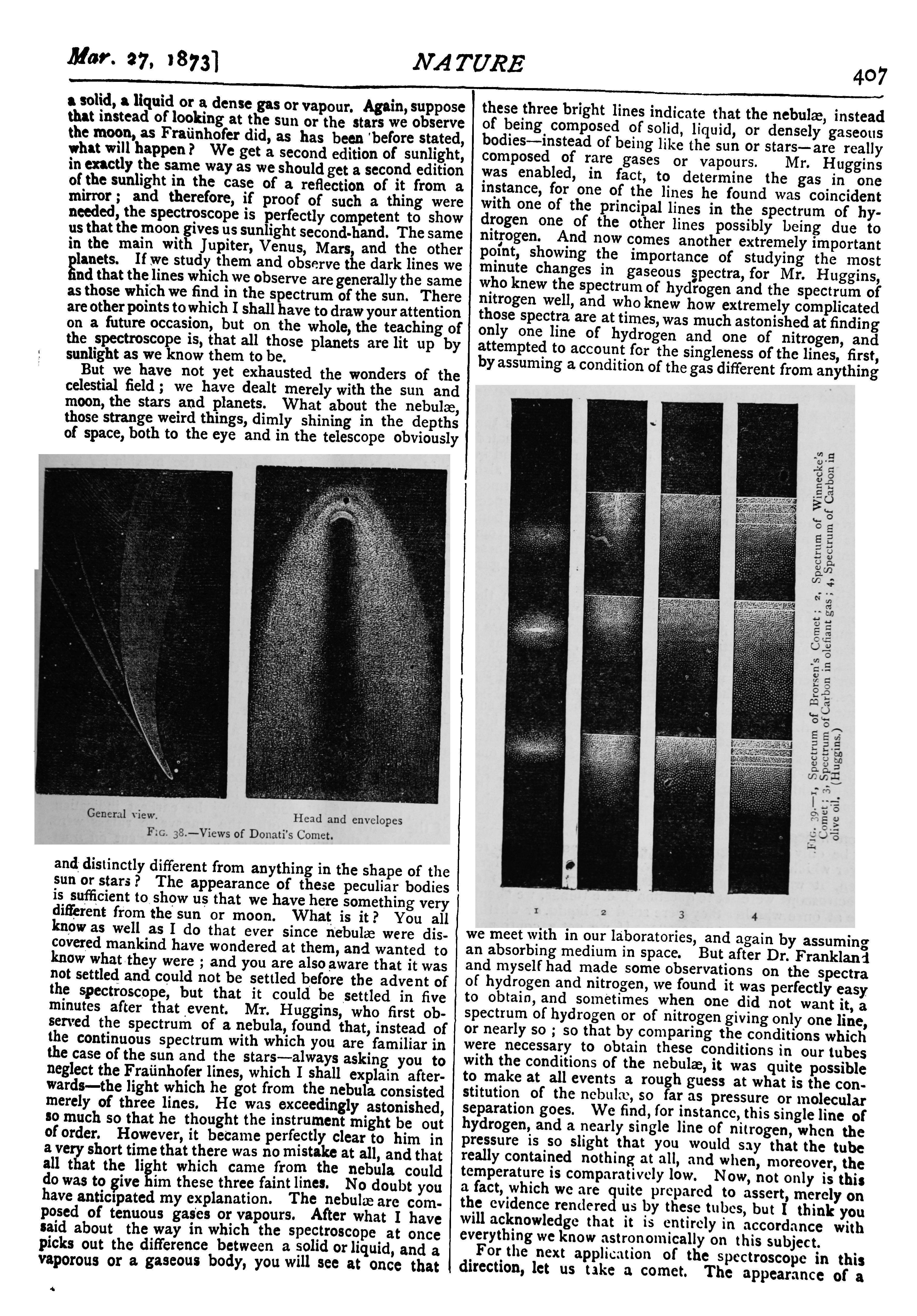 Mar. 27, 1873] NATURE 407

a solid, a liquid or a dense gas or vapour. Again, suppose that instead of looking at the sun or the stars we observe the moon, as Fraünhofer did, as has been before stated, what will happen? We get a second edition of sunlight, in exactly the same way as we should get a second edition of the sunlight in the case of a reflection of it from a mirror; and therefore, if proof of such a thing were needed, the spectroscope is perfectly competent to show us that the moon gives us sunlight second-hand. The same in the main with Jupiter, Venus, Mars, and the other planets. If we study them and observe the dark lines we find that the lines which we observe are generally the same as those which we find in the spectrum of the sun. There are other points to which I shall have to draw your attention on a future occasion, but on the whole, the teaching of the spectroscope is, that all those planets are lit up by sunlight as we know them to be.

But we have not yet exhausted the wonders of the celestial field; we have dealt merely with the sun and moon, the stars and planets. What about the nebulæ, those strange weird things, dimly shining in the depths of space, both to the eye and in the telescope obviously

General view. Head and envelopes
FIG. 38.—Views of Donati's Comet.

and distinctly different from anything in the shape of the sun or stars? The appearance of these peculiar bodies is sufficient to show us that we have here something very different from the sun or moon. What is it? You all know as well as I do that ever since nebulæ were discovered mankind have wondered at them, and wanted to know what they were; and you are also aware that it was not settled and could not be settled before the advent of the spectroscope, but that it could be settled in five minutes after that event. Mr. Huggins, who first observed the spectrum of a nebula, found that, instead of the continuous spectrum with which you are familiar in the case of the sun and the stars—always asking you to neglect the Fraünhofer lines, which I shall explain afterwards—the light which he got from the nebula consisted merely of three lines. He was exceedingly astonished, so much so that he thought the instrument might be out of order. However, it became perfectly clear to him in a very short time that there was no mistake at all, and that all that the light which came from the nebula could do was to give him these three faint lines. No doubt you have anticipated my explanation. The nebulæ are composed of tenuous gases or vapours. After what I have said about the way in which the spectroscope at once picks out the difference between a solid or liquid, and a vaporous or a gaseous body, you will see at once that

these three bright lines indicate that the nebulæ, instead of being composed of solid, liquid, or densely gaseous bodies—instead of being like the sun or stars—are really composed of rare gases or vapours. Mr. Huggins was enabled, in fact, to determine the gas in one instance, for one of the lines he found was coincident with one of the principal lines in the spectrum of hydrogen one of the other lines possibly being due to nitrogen. And now comes another extremely important point, showing the importance of studying the most minute changes in gaseous spectra, for Mr. Huggins, who knew the spectrum of hydrogen and the spectrum of nitrogen well, and who knew how extremely complicated those spectra are at times, was much astonished at finding only one line of hydrogen and one of nitrogen, and attempted to account for the singleness of the lines, first, by assuming a condition of the gas different from anything

FIG. 39.—1, Spectrum of Brorsen's Comet; 2, Spectrum of Winnecke's Comet; 3, Spectrum of Carbon in olefiant gas; 4, Spectrum of Carbon in olive oil. (Huggins.)

1 2 3 4

we meet with in our laboratories, and again by assuming an absorbing medium in space. But after Dr. Frankland and myself had made some observations on the spectra of hydrogen and nitrogen, we found it was perfectly easy to obtain, and sometimes when one did not want it, a spectrum of hydrogen or of nitrogen giving only one line, or nearly so; so that by comparing the conditions which were necessary to obtain these conditions in our tubes with the conditions of the nebulæ, it was quite possible to make at all events a rough guess at what is the constitution of the nebulæ, so far as pressure or molecular separation goes. We find, for instance, this single line of hydrogen, and a nearly single line of nitrogen, when the pressure is so slight that you would say that the tube really contained nothing at all, and when, moreover, the temperature is comparatively low. Now, not only is this a fact, which we are quite prepared to assert, merely on the evidence rendered us by these tubes, but I think you will acknowledge that it is entirely in accordance with everything we know astronomically on this subject.

For the next application of the spectroscope in this direction, let us take a comet. The appearance of a